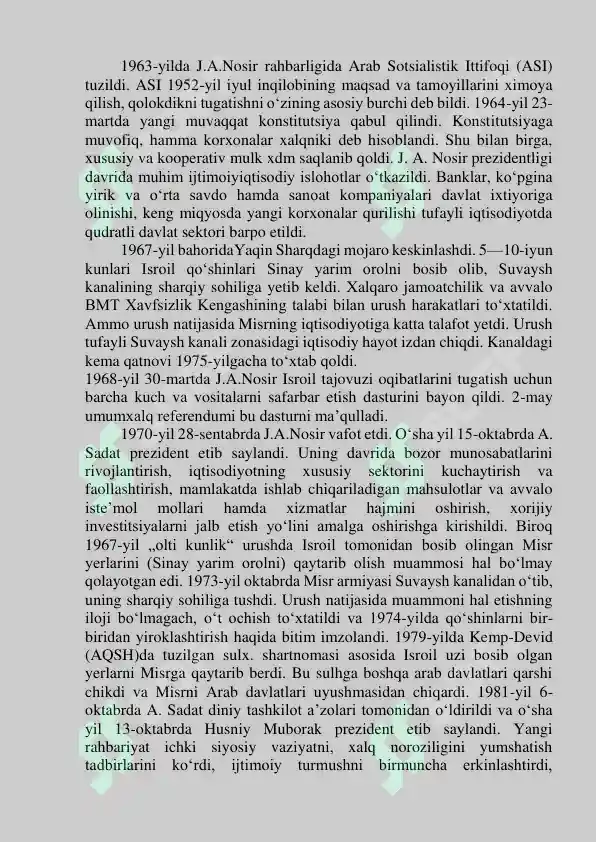 1963-yilda J.A.Nosir rahbarligida Arab Sotsialistik Ittifoqi (ASI) tuzildi. ASI 1952-yil iyul inqilobining maqsad va tamoyillarini ximoya qilish, qolokdikni tugatishni o‘zining asosiy burchi deb bildi. 1964-yil 23-martda yangi muvaqqat konstitutsiya qabul qilindi. Konstitutsiyaga muvofiq, hamma korxonalar xalqniki deb hisoblandi. Shu bilan birga, xususiy va kooperativ mulk xdm saqlanib qoldi. J. A. Nosir prezidentligi davrida muhim ijtimoiyiqtisodiy islohotlar o‘tkazildi. Banklar, ko‘pgina yirik va o‘rta savdo hamda sanoat kompaniyalari davlat ixtiyoriga olinishi, keng miqyosda yangi korxonalar qurilishi tufayli iqtisodiyotda qudratli davlat sektori barpo etildi.

1967-yil bahoridaYaqin Sharqdagi mojaro keskinlashdi. 5—10-iyun kunlari Isroil qo‘shinlari Sinay yarim orolni bosib olib, Suvaysh kanalining sharqiy sohiliga yetib keldi. Xalqaro jamoatchilik va avvalo BMT Xavfsizlik Kengashining talabi bilan urush harakatlari to‘xtatildi. Ammo urush natijasida Misrning iqtisodiyotiga katta talafot yetdi. Urush tufayli Suvaysh kanali zonasidagi iqtisodiy hayot izdan chiqdi. Kanaldagi kema qatnovi 1975-yilgacha to‘xtab qoldi.
1968-yil 30-martda J.A.Nosir Isroil tajovuzi oqibatlarini tugatish uchun barcha kuch va vositalarni safarbar etish dasturini bayon qildi. 2-may umumxalq referendumi bu dasturni ma’qulladi.

1970-yil 28-sentabrda J.A.Nosir vafot etdi. O‘sha yil 15-oktabrda A. Sadat prezident etib saylandi. Uning davrida bozor munosabatlarini rivojlantirish, iqtisodiyotning xususiy sektorini kuchaytirish va faollashtirish, mamlakatda ishlab chiqariladigan mahsulotlar va avvalo iste’mol mollari hamda xizmatlar hajmini oshirish, xorijiy investitsiyalarni jalb etish yo‘lini amalga oshirishga kirishildi. Biroq 1967-yil „olti kunlik“ urushda Isroil tomonidan bosib olingan Misr yerlarini (Sinay yarim orolni) qaytarib olish muammosi hal bo‘lmay qolayotgan edi. 1973-yil oktabrda Misr armiyasi Suvaysh kanalidan o‘tib, uning sharqiy sohiliga tushdi. Urush natijasida muammoni hal etishning iloji bo‘lmagach, o‘t ochish to‘xtatildi va 1974-yilda qo‘shinlarni bir-biridan yiroklashtirish haqida bitim imzolandi. 1979-yilda Kemp-Devid (AQSH)da tuzilgan sulx. shartnomasi asosida Isroil uzi bosib olgan yerlarni Misrga qaytarib berdi. Bu sulhga boshqa arab davlatlari qarshi chikdi va Misrni Arab davlatlari uyushmasidan chiqardi. 1981-yil 6-oktabrda A. Sadat diniy tashkilot a’zolari tomonidan o‘ldirildi va o‘sha yil 13-oktabrda Husniy Muborak prezident etib saylandi. Yangi rahbariyat ichki siyosiy vaziyatni, xalq noroziligini yumshatish tadbirlarini ko‘rdi, ijtimoiy turmushni birmuncha erkinlashtirdi,